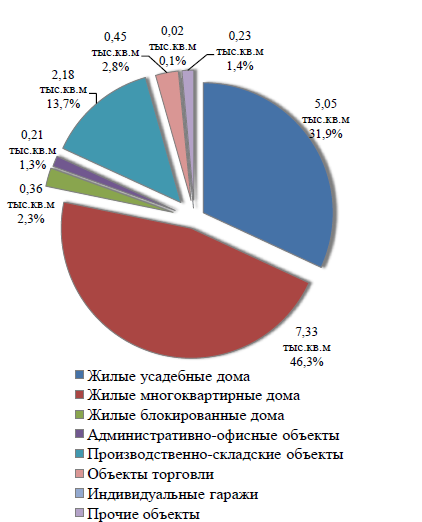 0,45 тыс.кв.м 2,8%

0,02 тыс.кв.м 0,1%

0,23 тыс.кв.м 1,4%

2,18 тыс.кв.м 13,7%

5,05 тыс.кв.м 31,9%

0,21 тыс.кв.м 1,3%

0,36 тыс.кв.м 2,3%

7,33 тыс.кв.м 46,3%

Жилые усадебные дома
Жилые многоквартирные дома
Жилые блокированные дома
Административно-офисные объекты
Производственно-складские объекты
Объекты торговли
Индивидуальные гаражи
Прочие объекты